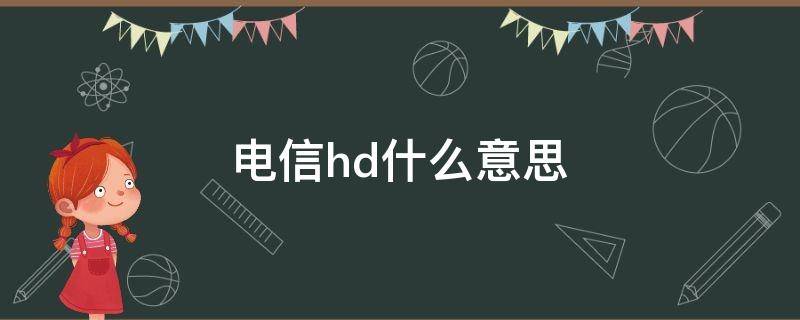 电信hd什么意思